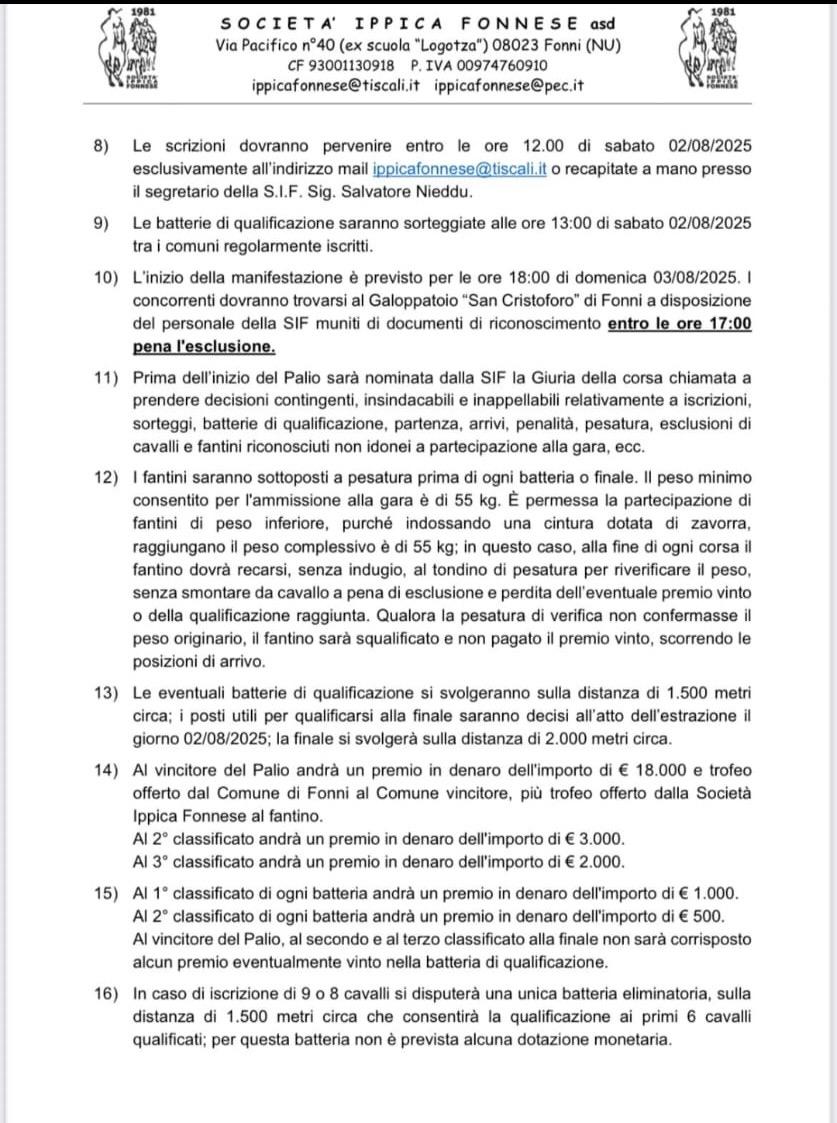 1981

SOCIETA' IPPICA FONNESE asd
Via Pacifico n°40 (ex scuola "Logotza") 08023 Fonni (NU)
CF 93001130918 P. IVA 00974760910
ippicafonnese@tiscali.it ippicafonnese@pec.it

1981

8) Le scrizioni dovranno pervenire entro le ore 12.00 di sabato 02/08/2025 esclusivamente all'indirizzo mail ippicafonnese@tiscali.it o recapitate a mano presso il segretario della S.I.F. Sig. Salvatore Nieddu.

9) Le batterie di qualificazione saranno sorteggiate alle ore 13:00 di sabato 02/08/2025 tra i comuni regolarmente iscritti.

10) L'inizio della manifestazione è previsto per le ore 18:00 di domenica 03/08/2025. I concorrenti dovranno trovarsi al Galoppatoio "San Cristoforo" di Fonni a disposizione del personale della SIF muniti di documenti di riconoscimento entro le ore 17:00 pena l'esclusione.

11) Prima dell'inizio del Palio sarà nominata dalla SIF la Giuria della corsa chiamata a prendere decisioni contingenti, insindacabili e inappellabili relativamente a iscrizioni, sorteggi, batterie di qualificazione, partenza, arrivi, penalità, pesatura, esclusioni di cavalli e fantini riconosciuti non idonei a partecipazione alla gara, ecc.

12) I fantini saranno sottoposti a pesatura prima di ogni batteria o finale. Il peso minimo consentito per l'ammissione alla gara è di 55 kg. È permessa la partecipazione di fantini di peso inferiore, purché indossando una cintura dotata di zavorra, raggiungano il peso complessivo è di 55 kg; in questo caso, alla fine di ogni corsa il fantino dovrà recarsi, senza indugio, al tondino di pesatura per riverificare il peso, senza smontare da cavallo a pena di esclusione e perdita dell'eventuale premio vinto o della qualificazione raggiunta. Qualora la pesatura di verifica non confermasse il peso originario, il fantino sarà squalificato e non pagato il premio vinto, scorrendo le posizioni di arrivo.

13) Le eventuali batterie di qualificazione si svolgeranno sulla distanza di 1.500 metri circa; i posti utili per qualificarsi alla finale saranno decisi all'atto dell'estrazione il giorno 02/08/2025; la finale si svolgerà sulla distanza di 2.000 metri circa.

14) Al vincitore del Palio andrà un premio in denaro dell'importo di € 18.000 e trofeo offerto dal Comune di Fonni al Comune vincitore, più trofeo offerto dalla Società Ippica Fonnese al fantino.
Al 2° classificato andrà un premio in denaro dell'importo di € 3.000.
Al 3° classificato andrà un premio in denaro dell'importo di € 2.000.

15) Al 1° classificato di ogni batteria andrà un premio in denaro dell'importo di € 1.000.
Al 2° classificato di ogni batteria andrà un premio in denaro dell'importo di € 500.
Al vincitore del Palio, al secondo e al terzo classificato alla finale non sarà corrisposto alcun premio eventualmente vinto nella batteria di qualificazione.

16) In caso di iscrizione di 9 o 8 cavalli si disputerà una unica batteria eliminatoria, sulla distanza di 1.500 metri circa che consentirà la qualificazione ai primi 6 cavalli qualificati; per questa batteria non è prevista alcuna dotazione monetaria.